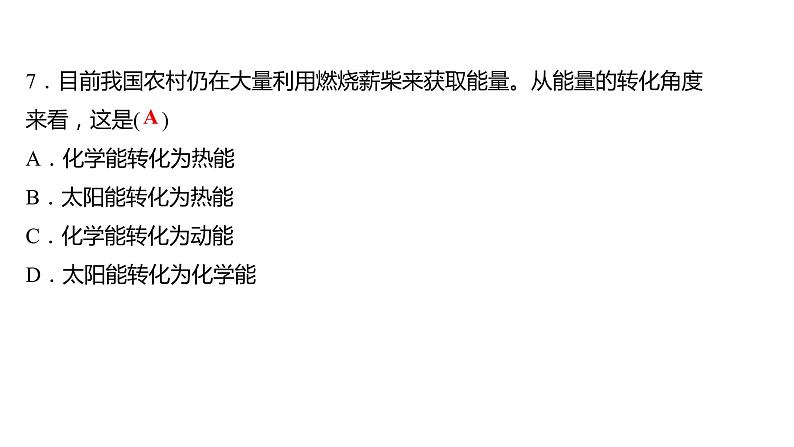 7．目前我国农村仍在大量利用燃烧薪柴来获取能量。从能量的转化角度来看，这是( A )

A．化学能转化为热能

B．太阳能转化为热能

C．化学能转化为动能

D．太阳能转化为化学能